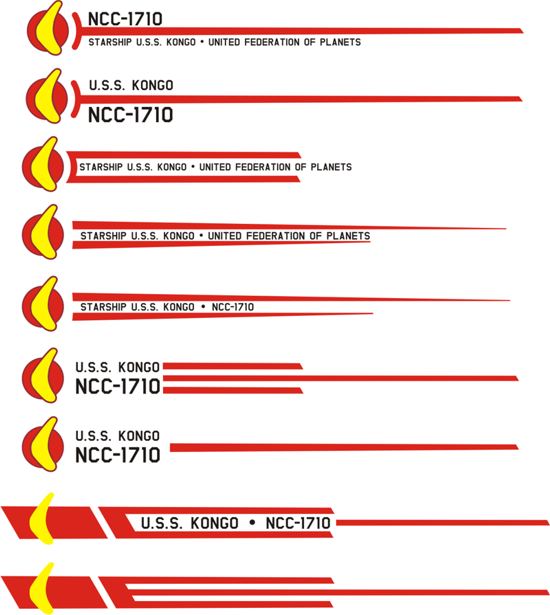 NCC-1710
STARSHIP U.S.S. KONGO • UNITED FEDERATION OF PLANETS

U.S.S. KONGO
NCC-1710

STARSHIP U.S.S. KONGO • UNITED FEDERATION OF PLANETS

STARSHIP U.S.S. KONGO • UNITED FEDERATION OF PLANETS

STARSHIP U.S.S. KONGO • NCC-1710

U.S.S. KONGO
NCC-1710

U.S.S. KONGO
NCC-1710

U.S.S. KONGO • NCC-1710